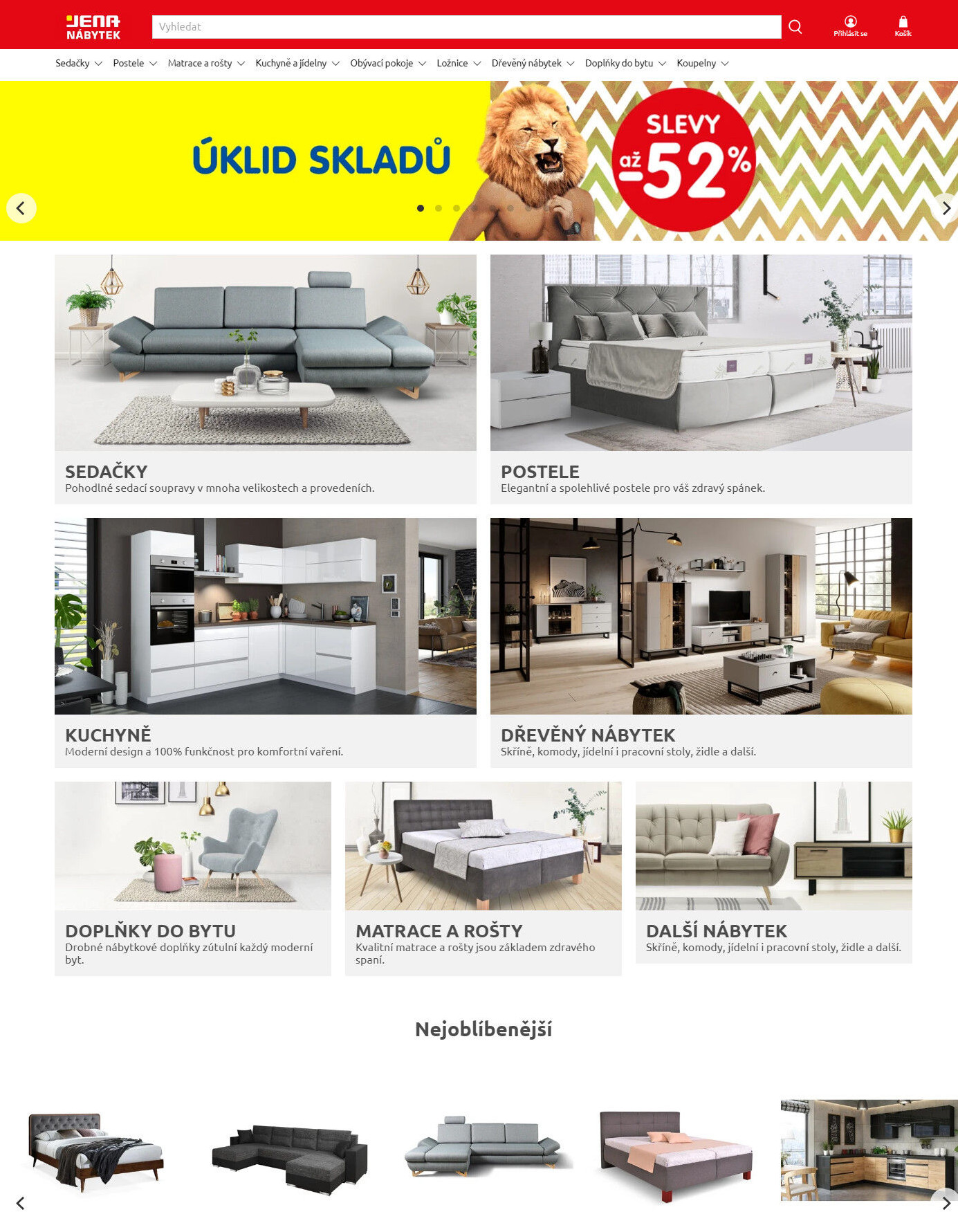 JENA NÁBYTEK

Vyhledat

Přihlásit se

Košík

Sedačky Postele Matrace a rošty Kuchyně a jídelny Obývací pokoje Ložnice Dřevěný nábytek Doplňky do bytu Koupelny

ÚKLID SKLADŮ

SLEVY až -52%

SEDAČKY
Pohodlné sedací soupravy v mnoha velikostech a provedeních.

POSTELE
Elegantní a spolehlivé postele pro váš zdravý spánek.

KUCHYNĚ
Moderní design a 100% funkčnost pro komfortní vaření.

DŘEVĚNÝ NÁBYTEK
Skříně, komody, jídelní i pracovní stoly, židle a další.

DOPLŇKY DO BYTU
Drobné nábytkové doplňky zútulní každý moderní byt.

MATRACE A ROŠTY
Kvalitní matrace a rošty jsou základem zdravého spaní.

DALŠÍ NÁBYTEK
Skříně, komody, jídelní i pracovní stoly, židle a další.

Nejoblíbenější